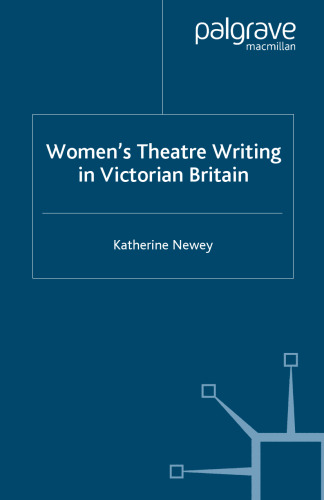 palgrave
macmillan

Women's Theatre Writing in Victorian Britain

Katherine Newey